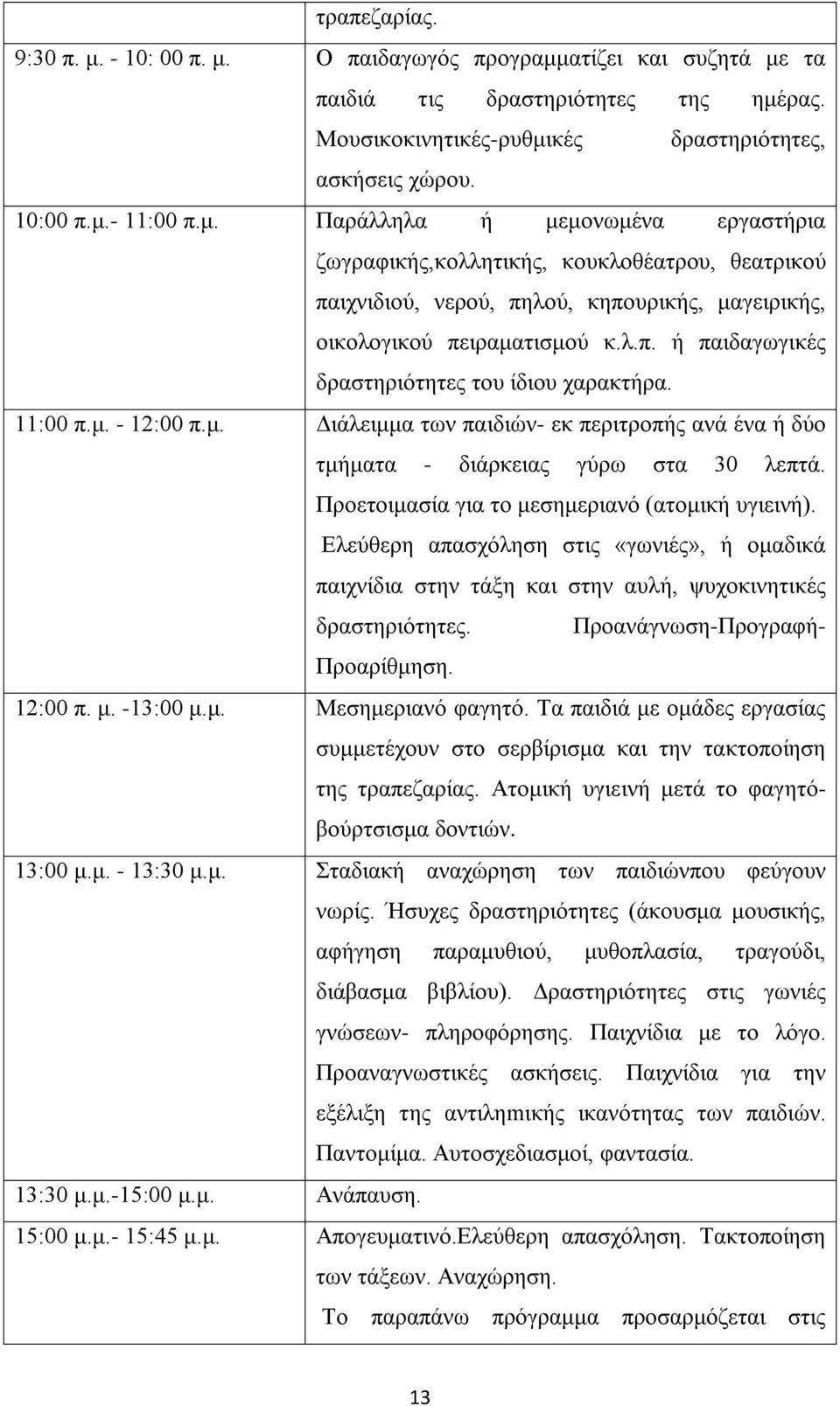 |  | τραπεζαρίας. |
|---|---|
| 9:30 π. μ. - 10: 00 π. μ. | Ο παιδαγωγός προγραμματίζει και συζητά με τα παιδιά τις δραστηριότητες της ημέρας. Μουσικοκινητικές-ρυθμικές δραστηριότητες, ασκήσεις χώρου. |
| 10:00 π.μ.- 11:00 π.μ. | Παράλληλα ή μεμονωμένα εργαστήρια ζωγραφικής,κολλητικής, κουκλοθέατρου, θεατρικού παιχνιδιού, νερού, πηλού, κηπουρικής, μαγειρικής, οικολογικού πειραματισμού κ.λ.π. ή παιδαγωγικές δραστηριότητες του ίδιου χαρακτήρα. |
| 11:00 π.μ. - 12:00 π.μ. | Διάλειμμα των παιδιών- εκ περιτροπής ανά ένα ή δύο τμήματα - διάρκειας γύρω στα 30 λεπτά. Προετοιμασία για το μεσημεριανό (ατομική υγιεινή). Ελεύθερη απασχόληση στις «γωνιές», ή ομαδικά παιχνίδια στην τάξη και στην αυλή, ψυχοκινητικές δραστηριότητες. Προανάγνωση-Προγραφή-Προαρίθμηση. |
| 12:00 π. μ. -13:00 μ.μ. | Μεσημεριανό φαγητό. Τα παιδιά με ομάδες εργασίας συμμετέχουν στο σερβίρισμα και την τακτοποίηση της τραπεζαρίας. Ατομική υγιεινή μετά το φαγητό-βούρτσισμα δοντιών. |
| 13:00 μ.μ. - 13:30 μ.μ. | Σταδιακή αναχώρηση των παιδιώνπου φεύγουν νωρίς. Ήσυχες δραστηριότητες (άκουσμα μουσικής, αφήγηση παραμυθιού, μυθοπλασία, τραγούδι, διάβασμα βιβλίου). Δραστηριότητες στις γωνιές γνώσεων- πληροφόρησης. Παιχνίδια με το λόγο. Προαναγνωστικές ασκήσεις. Παιχνίδια για την εξέλιξη της αντιληπτικής ικανότητας των παιδιών. Παντομίμα. Αυτοσχεδιασμοί, φαντασία. |
| 13:30 μ.μ.-15:00 μ.μ. | Ανάπαυση. |
| 15:00 μ.μ.- 15:45 μ.μ. | Απογευματινό.Ελεύθερη απασχόληση. Τακτοποίηση των τάξεων. Αναχώρηση. Το παραπάνω πρόγραμμα προσαρμόζεται στις |

13